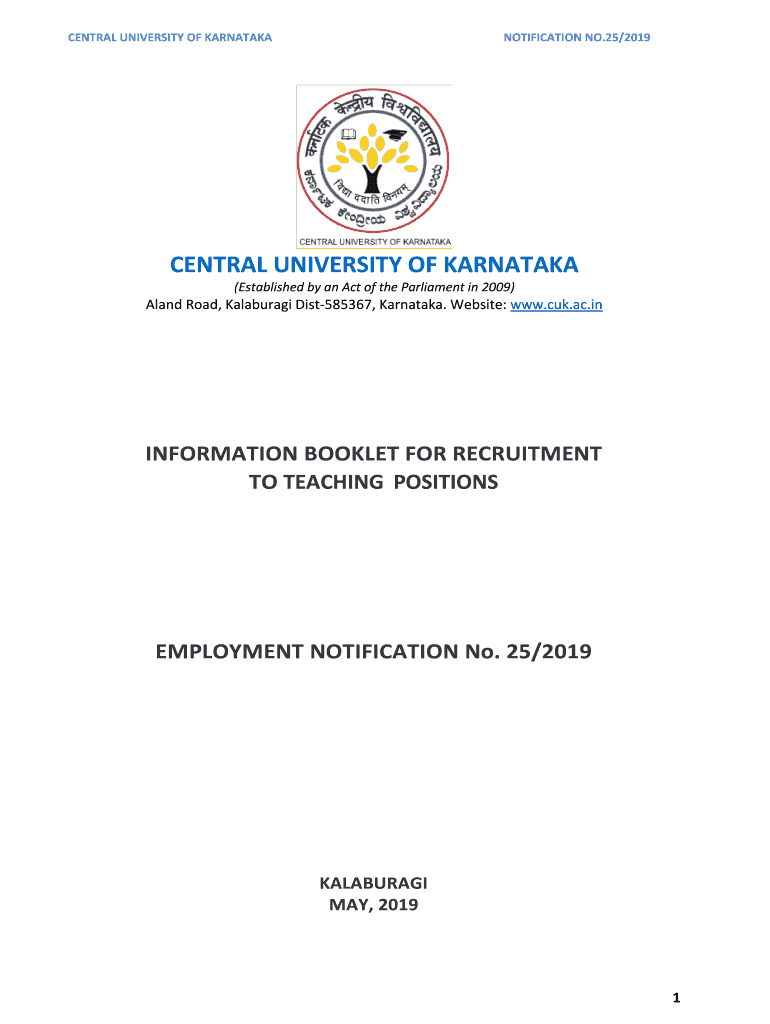 CENTRAL UNIVERSITY OF KARNATAKA

NOTIFICATION NO.25/2019

कर्नाटक केन्द्रीय विश्वविद्यालय

विद्या ददाति विनयम्

ಕರ್ನಾಟಕ ಕೇಂದ್ರೀಯ ವಿಶ್ವವಿದ್ಯಾಲಯ

CENTRAL UNIVERSITY OF KARNATAKA

CENTRAL UNIVERSITY OF KARNATAKA

(Established by an Act of the Parliament in 2009)

Aland Road, Kalaburagi Dist-585367, Karnataka. Website: www.cuk.ac.in

INFORMATION BOOKLET FOR RECRUITMENT TO TEACHING POSITIONS

EMPLOYMENT NOTIFICATION No. 25/2019

KALABURAGI
MAY, 2019

1